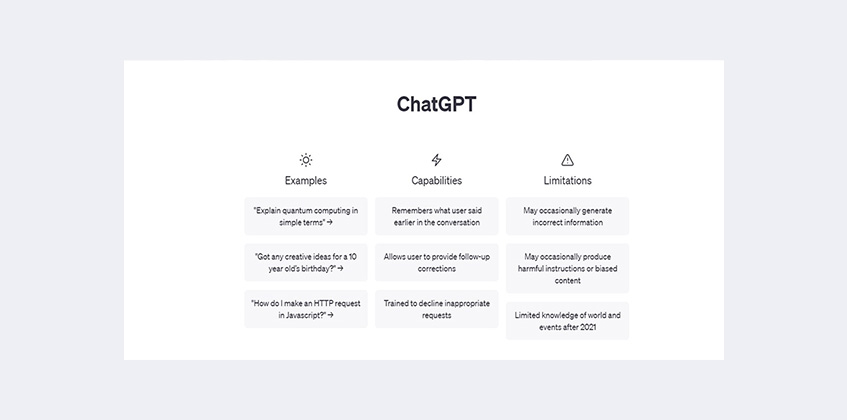 ChatGPT

Examples

"Explain quantum computing in simple terms" →

"Got any creative ideas for a 10 year old's birthday?" →

"How do I make an HTTP request in Javascript?" →

Capabilities

Remembers what user said earlier in the conversation

Allows user to provide follow-up corrections

Trained to decline inappropriate requests

Limitations

May occasionally generate incorrect information

May occasionally produce harmful instructions or biased content

Limited knowledge of world and events after 2021